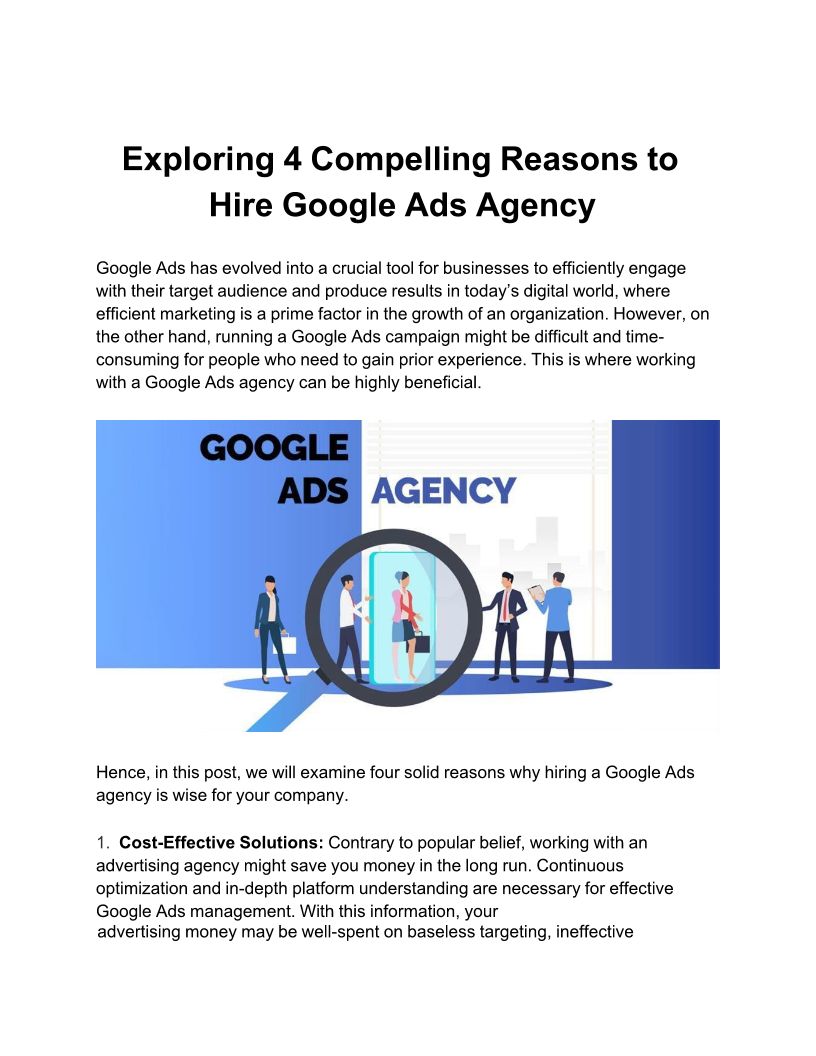 Exploring 4 Compelling Reasons to Hire Google Ads Agency

Google Ads has evolved into a crucial tool for businesses to efficiently engage with their target audience and produce results in today's digital world, where efficient marketing is a prime factor in the growth of an organization. However, on the other hand, running a Google Ads campaign might be difficult and time-consuming for people who need to gain prior experience. This is where working with a Google Ads agency can be highly beneficial.

GOOGLE
ADS AGENCY

Hence, in this post, we will examine four solid reasons why hiring a Google Ads agency is wise for your company.

1. Cost-Effective Solutions: Contrary to popular belief, working with an advertising agency might save you money in the long run. Continuous optimization and in-depth platform understanding are necessary for effective Google Ads management. With this information, your advertising money may be well-spent on baseless targeting, ineffective